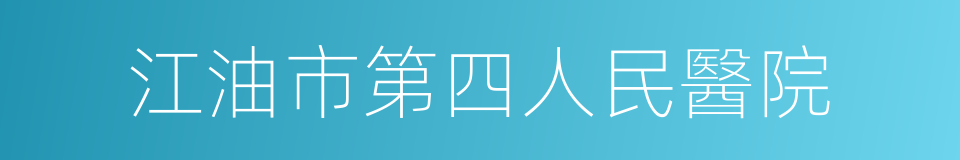 江油市第四人民醫院